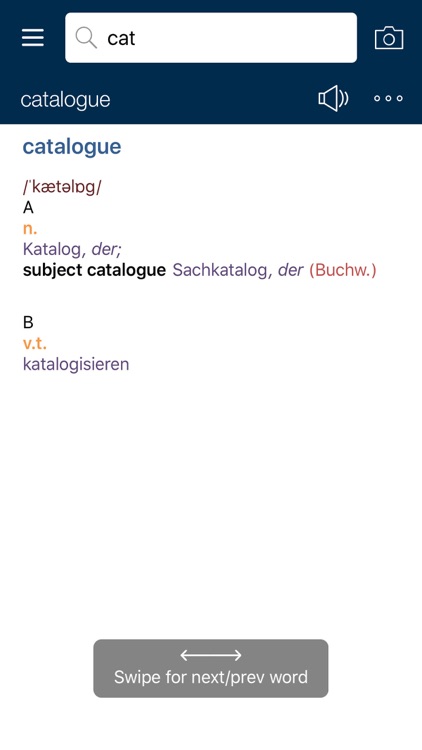 cat

catalogue

catalogue

/ˈkætəlɒg/

A

n.

Katalog, der;

subject catalogue Sachkatalog, der (Buchw.)

B

v.t.

katalogisieren

Swipe for next/prev word